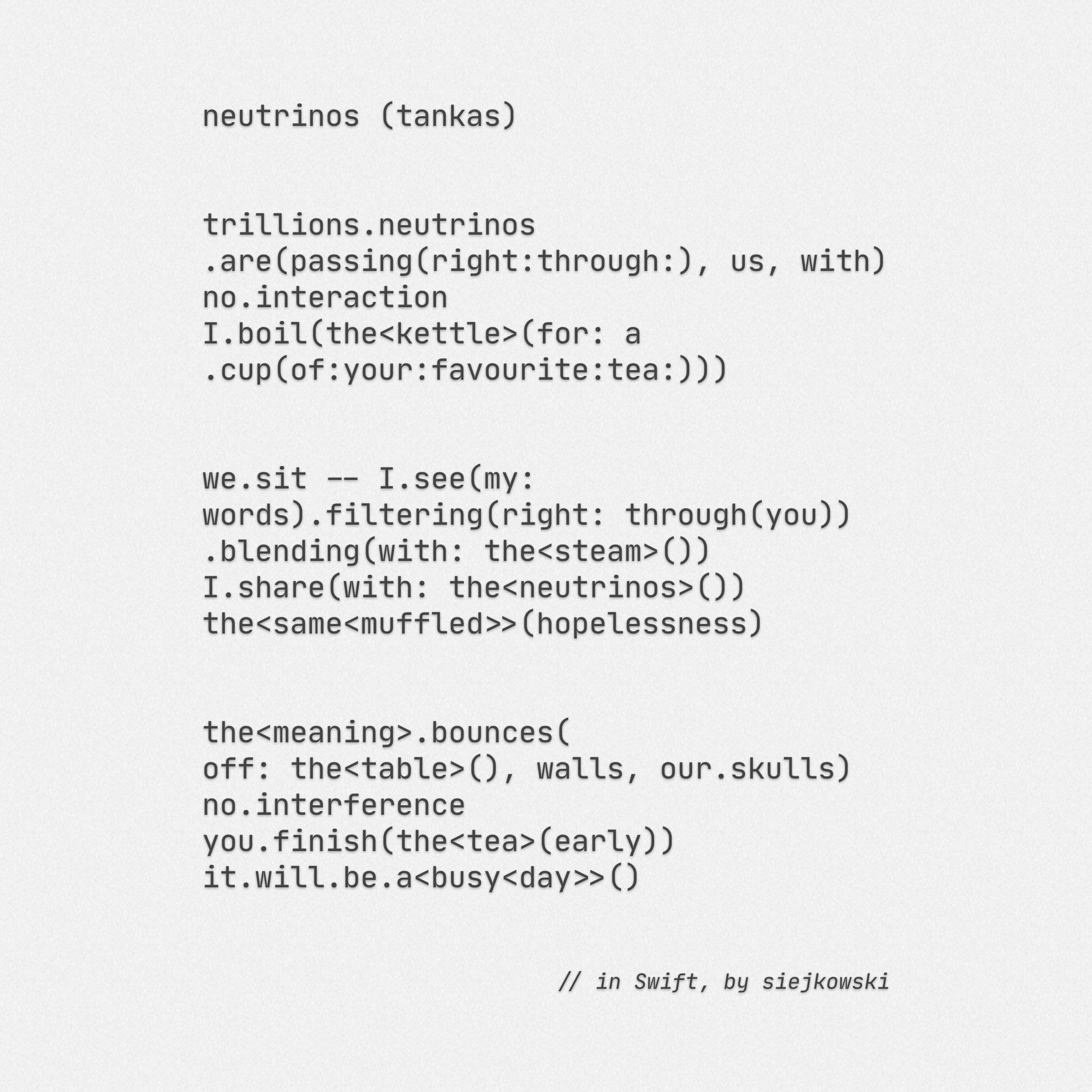 neutrinos (tankas)

trillions.neutrinos
.are(passing(right:through:), us, with)
no.interaction
I.boil(the<kettle>(for: a
.cup(of:your:favourite:tea:)))

we.sit -- I.see(my:
words).filtering(right: through(you))
.blending(with: the<steam>())
I.share(with: the<neutrinos>())
the<same<muffled>>(hopelessness)

the<meaning>.bounces(
off: the<table>(), walls, our.skulls)
no.interference
you.finish(the<tea>(early))
it.will.be.a<busy<day>>()

// in Swift, by siejkowski